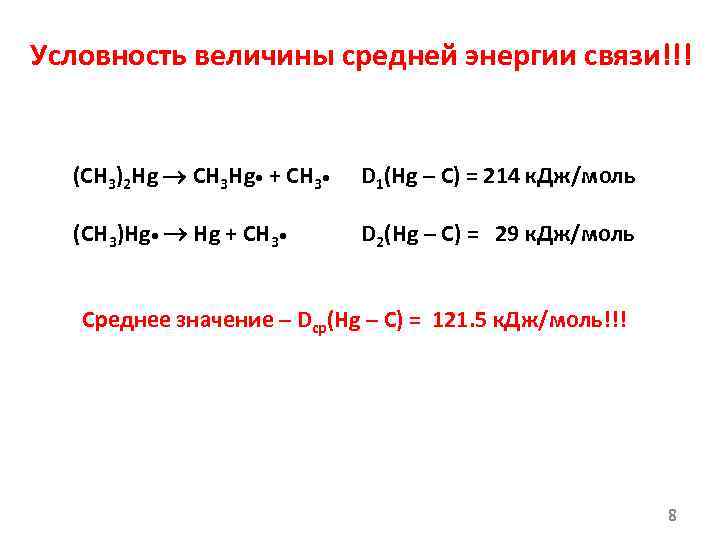 Условность величины средней энергии связи!!!

$(CH_3)_2Hg \rightarrow CH_3Hg\bullet + CH_3\bullet$   $D_1(Hg - C) = 214$ кДж/моль

$(CH_3)Hg\bullet \rightarrow Hg + CH_3\bullet$   $D_2(Hg - C) = 29$ кДж/моль

Среднее значение – $D_{ср}(Hg - C) = 121.5$ кДж/моль!!!

8